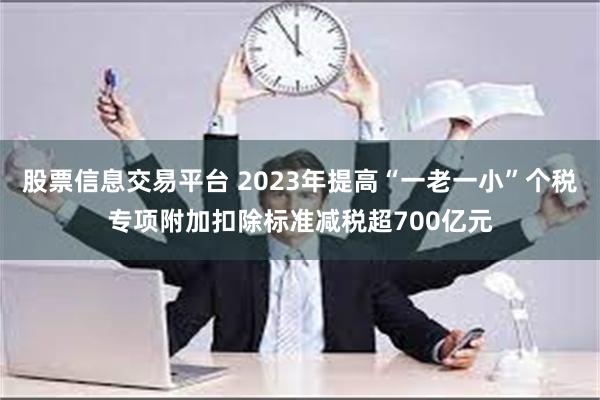 股票信息交易平台 2023年提高“一老一小”个税专项附加扣除标准减税超700亿元